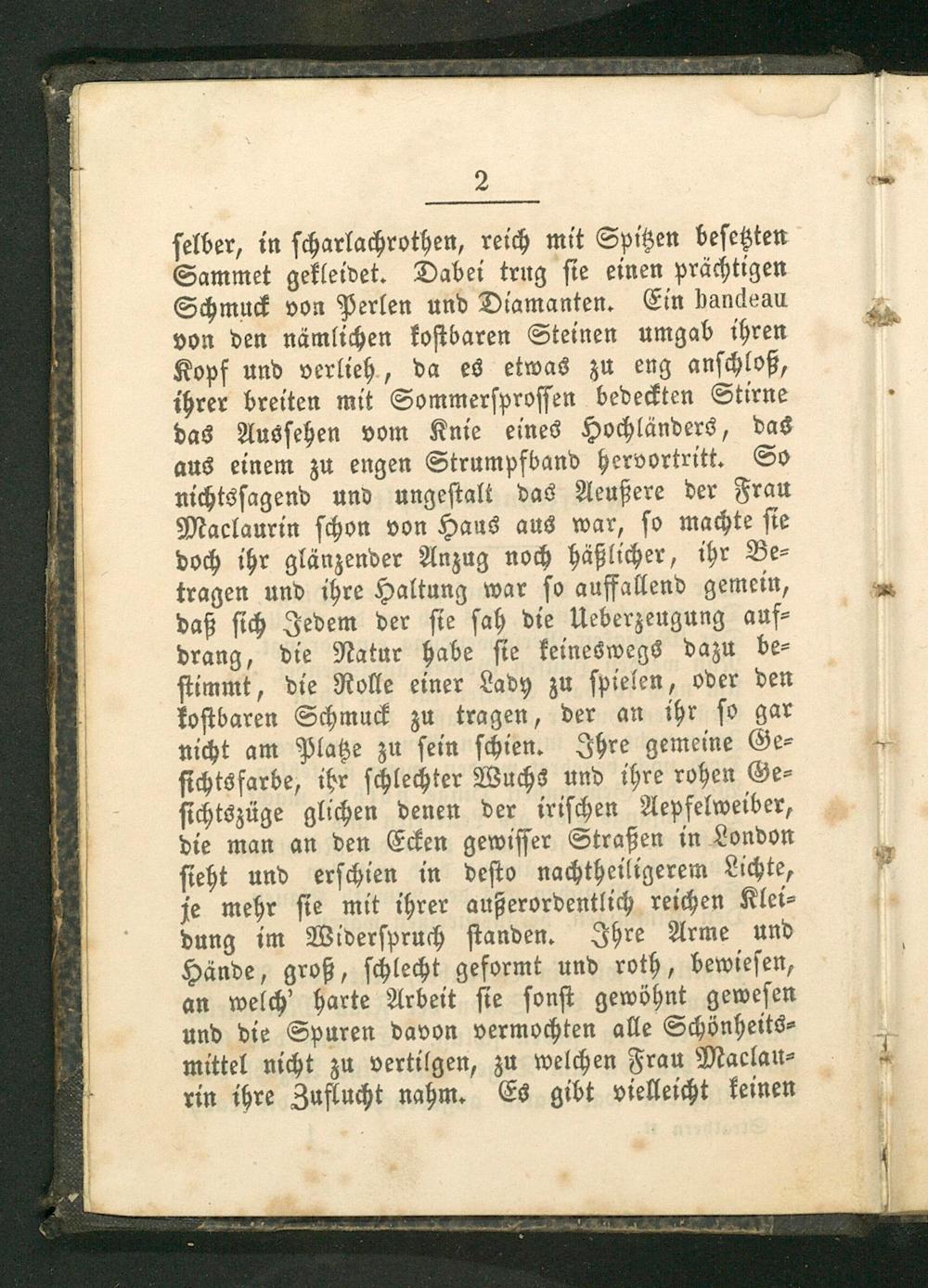 2

selber, in scharlachrothen, reich mit Spitzen besetzten Sammet gekleidet. Dabei trug sie einen prächtigen Schmuck von Perlen und Diamanten. Ein bandeau von den nämlichen kostbaren Steinen umgab ihren Kopf und verlieh, da es etwas zu eng anschloß, ihrer breiten mit Sommersprossen bedeckten Stirne das Aussehen vom Knie eines Hochländers, das aus einem zu engen Strumpfband hervortritt. So nichtssagend und ungestalt das Aeußere der Frau Maclaurin schon von Haus aus war, so machte sie doch ihr glänzender Anzug noch häßlicher, ihr Betragen und ihre Haltung war so auffallend gemein, daß sich Jedem der sie sah die Ueberzeugung aufdrang, die Natur habe sie keineswegs dazu bestimmt, die Rolle einer Lady zu spielen, oder den kostbaren Schmuck zu tragen, der an ihr so gar nicht am Platze zu sein schien. Ihre gemeine Gesichtsfarbe, ihr schlechter Wuchs und ihre rohen Gesichtszüge glichen denen der irischen Aepfelweiber, die man an den Ecken gewisser Straßen in London sieht und erschien in desto nachtheiligerem Lichte, je mehr sie mit ihrer außerordentlich reichen Kleidung im Widerspruch standen. Ihre Arme und Hände, groß, schlecht geformt und roth, bewiesen, an welch' harte Arbeit sie sonst gewöhnt gewesen und die Spuren davon vermochten alle Schönheitsmittel nicht zu vertilgen, zu welchen Frau Maclaurin ihre Zuflucht nahm. Es gibt vielleicht keinen